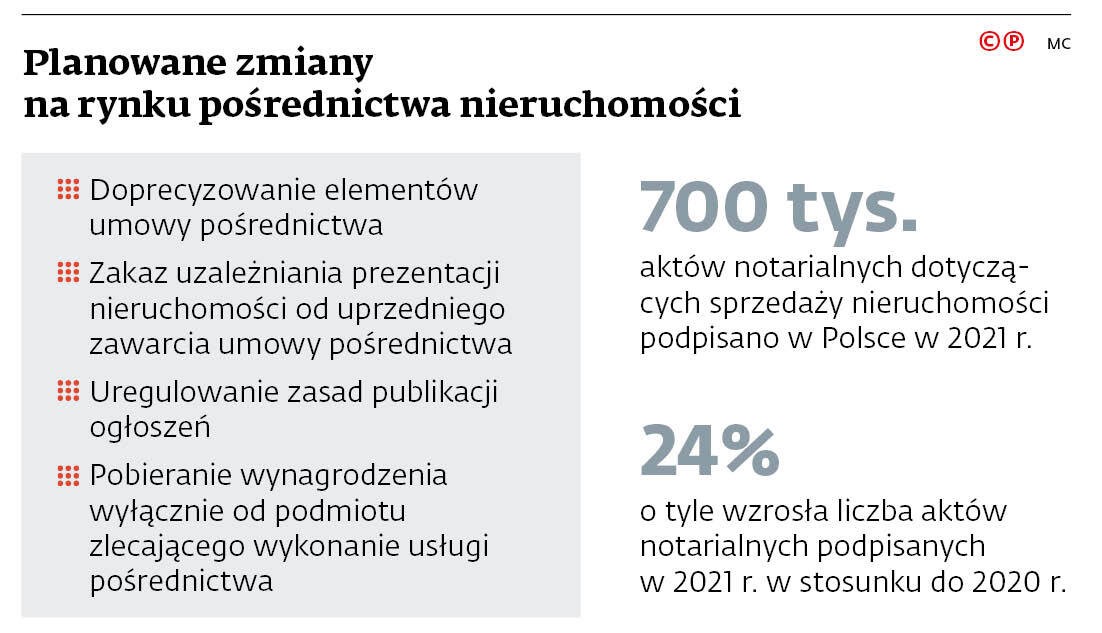 Planowane zmiany na rynku pośrednictwa nieruchomości

©℗ MC

Doprecyzowanie elementów umowy pośrednictwa

Zakaz uzależniania prezentacji nieruchomości od uprzedniego zawarcia umowy pośrednictwa

Uregulowanie zasad publikacji ogłoszeń

Pobieranie wynagrodzenia wyłącznie od podmiotu zlecającego wykonanie usługi pośrednictwa

700 tys.

aktów notarialnych dotyczących sprzedaży nieruchomości podpisano w Polsce w 2021 r.

24%

o tyle wzrosła liczba aktów notarialnych podpisanych w 2021 r. w stosunku do 2020 r.